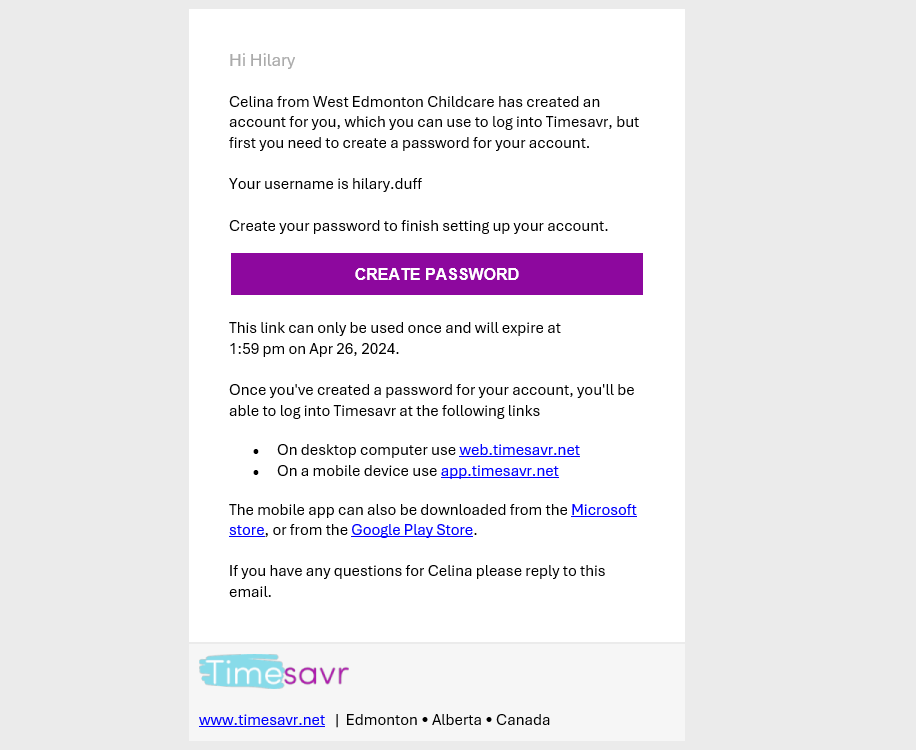 Hi Hilary

Celina from West Edmonton Childcare has created an account for you, which you can use to log into Timesavr, but first you need to create a password for your account.

Your username is hilary.duff

Create your password to finish setting up your account.

CREATE PASSWORD

This link can only be used once and will expire at 1:59 pm on Apr 26, 2024.

Once you've created a password for your account, you'll be able to log into Timesavr at the following links

• On desktop computer use web.timesavr.net
• On a mobile device use app.timesavr.net

The mobile app can also be downloaded from the Microsoft store, or from the Google Play Store.

If you have any questions for Celina please reply to this email.

Timesavr

www.timesavr.net | Edmonton • Alberta • Canada